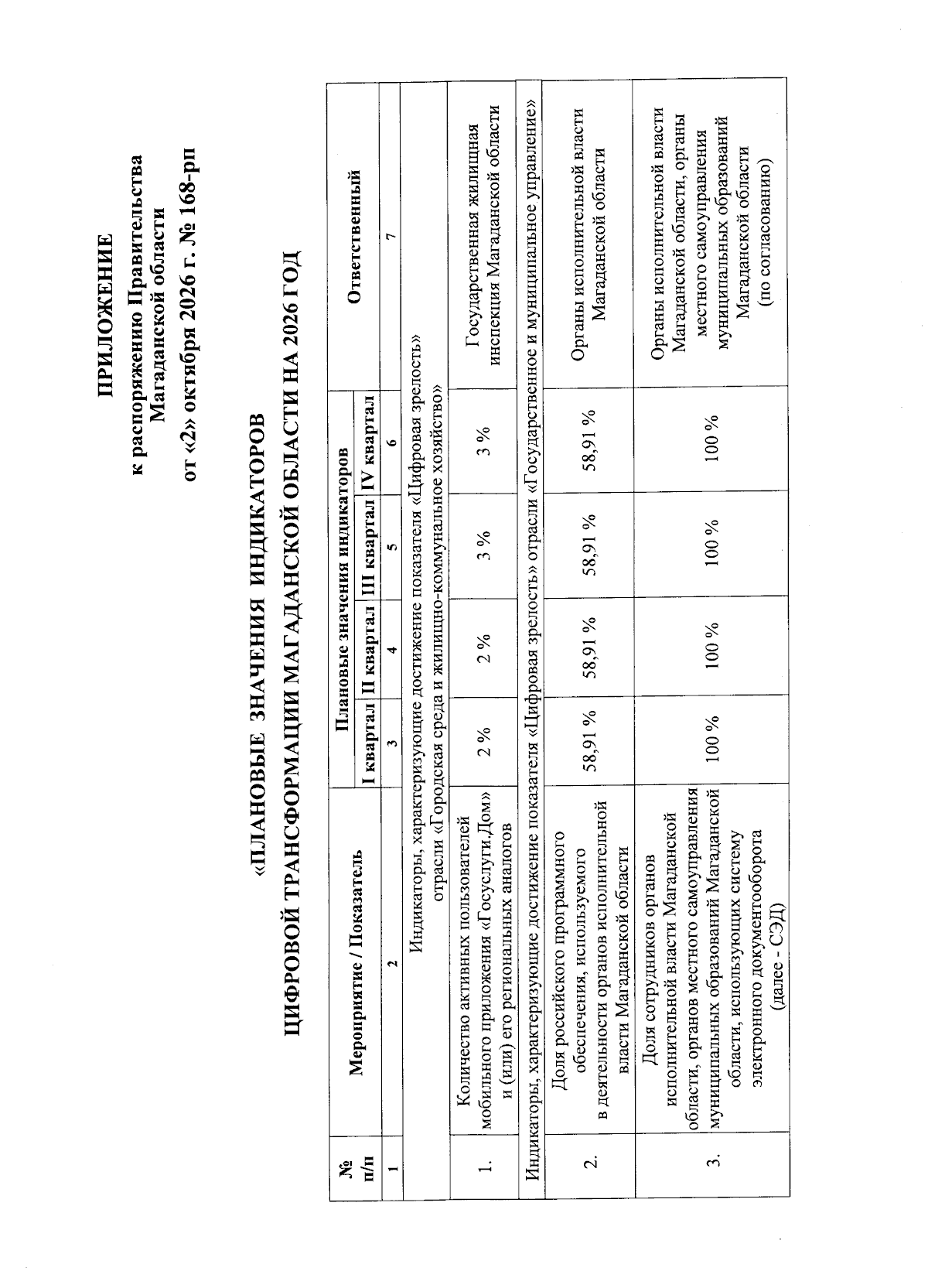 ПРИЛОЖЕНИЕ
к распоряжению Правительства
Магаданской области
от «2» октября 2026 г. № 168-рп

«ПЛАНОВЫЕ ЗНАЧЕНИЯ ИНДИКАТОРОВ
ЦИФРОВОЙ ТРАНСФОРМАЦИИ МАГАДАНСКОЙ ОБЛАСТИ НА 2026 ГОД

| № п/п | Мероприятие / Показатель | Плановые значения индикаторов | | | | Ответственный |
|---|---|---|---|---|---|---|
| | | I квартал | II квартал | III квартал | IV квартал | |
| 1 | 2 | 3 | 4 | 5 | 6 | 7 |
| Индикаторы, характеризующие достижение показателя «Цифровая зрелость» отрасли «Городская среда и жилищно-коммунальное хозяйство» | | | | | | |
| 1. | Количество активных пользователей мобильного приложения «Госуслуги.Дом» и (или) его региональных аналогов | 2 % | 2 % | 3 % | 3 % | Государственная жилищная инспекция Магаданской области |
| Индикаторы, характеризующие достижение показателя «Цифровая зрелость» отрасли «Государственное и муниципальное управление» | | | | | | |
| 2. | Доля российского программного обеспечения, используемого в деятельности органов исполнительной власти Магаданской области | 58,91 % | 58,91 % | 58,91 % | 58,91 % | Органы исполнительной власти Магаданской области |
| 3. | Доля сотрудников органов исполнительной власти Магаданской области, органов местного самоуправления муниципальных образований Магаданской области, использующих систему электронного документооборота (далее - СЭД) | 100 % | 100 % | 100 % | 100 % | Органы исполнительной власти Магаданской области, органы местного самоуправления муниципальных образований Магаданской области (по согласованию) |